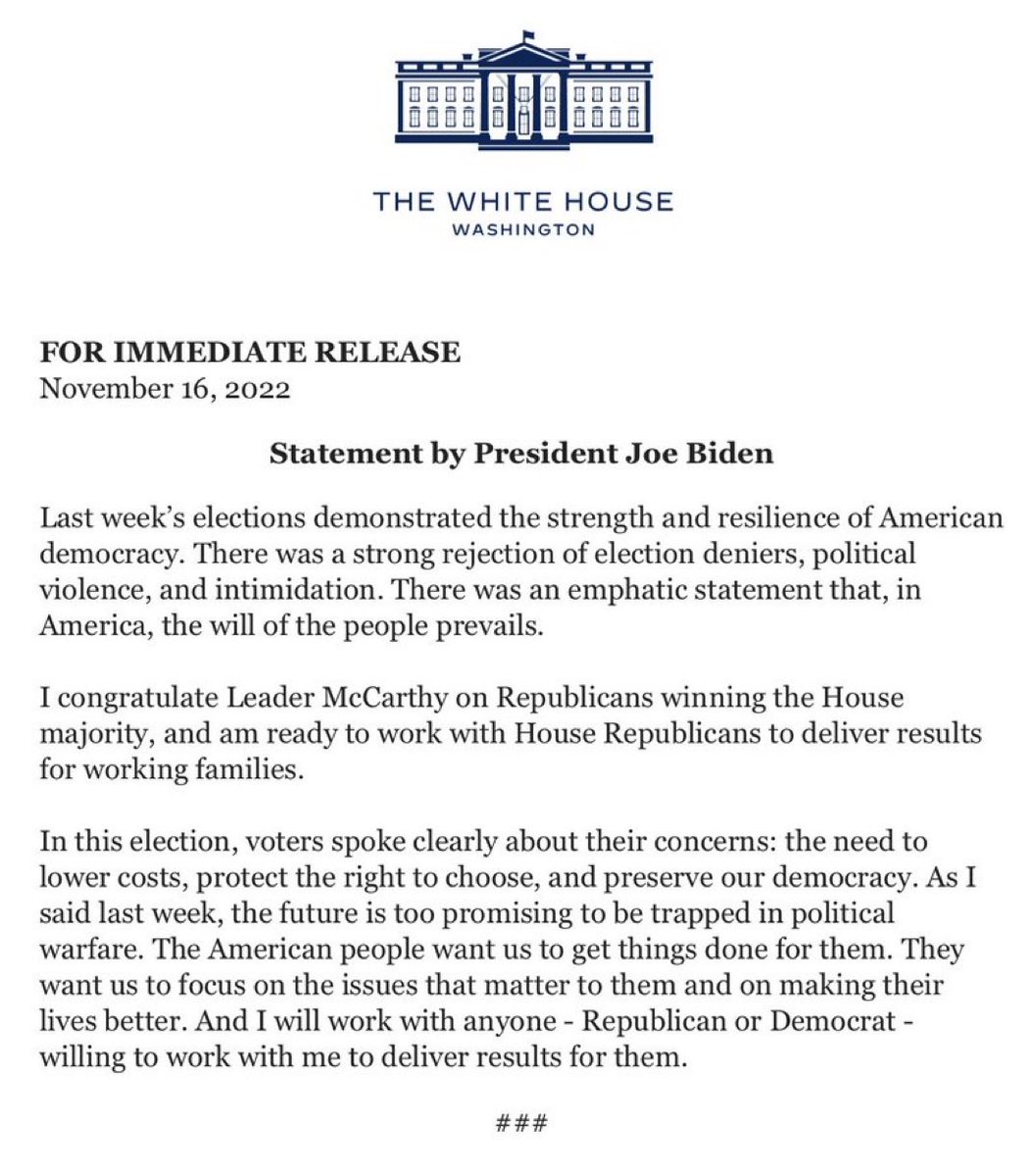 THE WHITE HOUSE
WASHINGTON

FOR IMMEDIATE RELEASE
November 16, 2022

Statement by President Joe Biden

Last week's elections demonstrated the strength and resilience of American democracy. There was a strong rejection of election deniers, political violence, and intimidation. There was an emphatic statement that, in America, the will of the people prevails.

I congratulate Leader McCarthy on Republicans winning the House majority, and am ready to work with House Republicans to deliver results for working families.

In this election, voters spoke clearly about their concerns: the need to lower costs, protect the right to choose, and preserve our democracy. As I said last week, the future is too promising to be trapped in political warfare. The American people want us to get things done for them. They want us to focus on the issues that matter to them and on making their lives better. And I will work with anyone - Republican or Democrat - willing to work with me to deliver results for them.

###